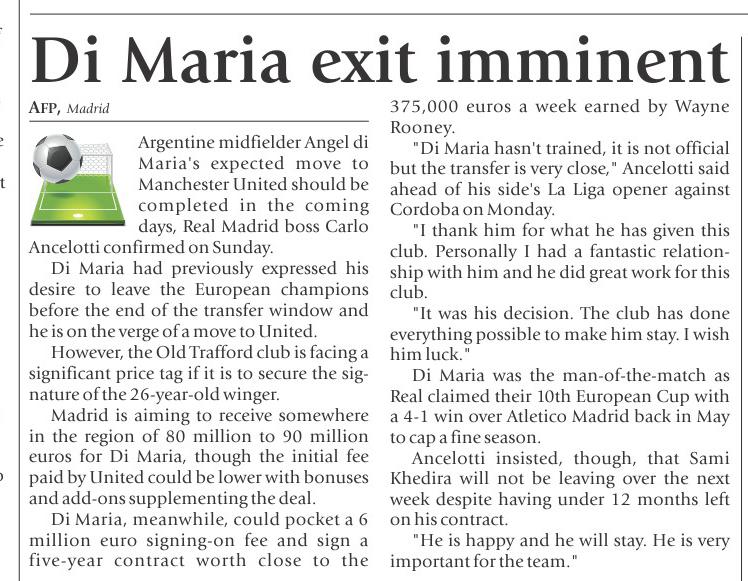 Di Maria exit imminent

AFP, Madrid

Argentine midfielder Angel di Maria's expected move to Manchester United should be completed in the coming days, Real Madrid boss Carlo Ancelotti confirmed on Sunday.

Di Maria had previously expressed his desire to leave the European champions before the end of the transfer window and he is on the verge of a move to United.

However, the Old Trafford club is facing a significant price tag if it is to secure the signature of the 26-year-old winger.

Madrid is aiming to receive somewhere in the region of 80 million to 90 million euros for Di Maria, though the initial fee paid by United could be lower with bonuses and add-ons supplementing the deal.

Di Maria, meanwhile, could pocket a 6 million euro signing-on fee and sign a five-year contract worth close to the 375,000 euros a week earned by Wayne Rooney.

"Di Maria hasn't trained, it is not official but the transfer is very close," Ancelotti said ahead of his side's La Liga opener against Cordoba on Monday.

"I thank him for what he has given this club. Personally I had a fantastic relationship with him and he did great work for this club.

"It was his decision. The club has done everything possible to make him stay. I wish him luck."

Di Maria was the man-of-the-match as Real claimed their 10th European Cup with a 4-1 win over Atletico Madrid back in May to cap a fine season.

Ancelotti insisted, though, that Sami Khedira will not be leaving over the next week despite having under 12 months left on his contract.

"He is happy and he will stay. He is very important for the team."